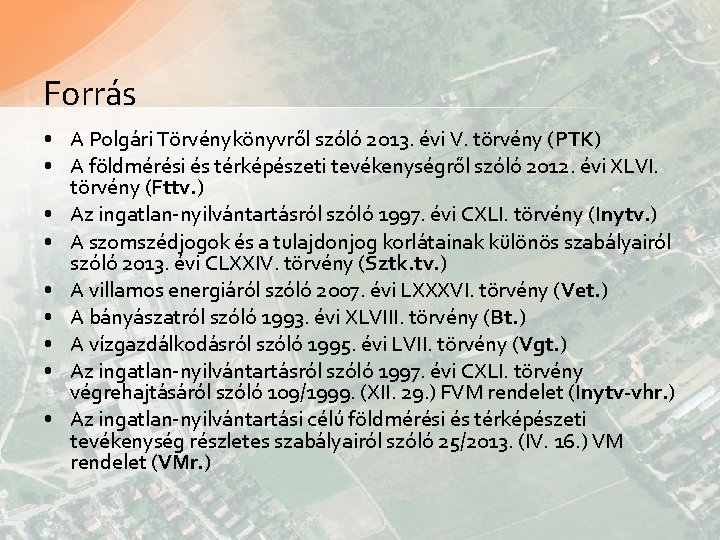 Forrás

• A Polgári Törvénykönyvről szóló 2013. évi V. törvény (PTK)
• A földmérési és térképészeti tevékenységről szóló 2012. évi XLVI. törvény (Fttv.)
• Az ingatlan-nyilvántartásról szóló 1997. évi CXLI. törvény (Inytv.)
• A szomszédjogok és a tulajdonjog korlátainak különös szabályairól szóló 2013. évi CLXXIV. törvény (Sztk.tv.)
• A villamos energiáról szóló 2007. évi LXXXVI. törvény (Vet.)
• A bányászatról szóló 1993. évi XLVIII. törvény (Bt.)
• A vízgazdálkodásról szóló 1995. évi LVII. törvény (Vgt.)
• Az ingatlan-nyilvántartásról szóló 1997. évi CXLI. törvény végrehajtásáról szóló 109/1999. (XII. 29.) FVM rendelet (Inytv-vhr.)
• Az ingatlan-nyilvántartási célú földmérési és térképészeti tevékenység részletes szabályairól szóló 25/2013. (IV. 16.) VM rendelet (VMr.)